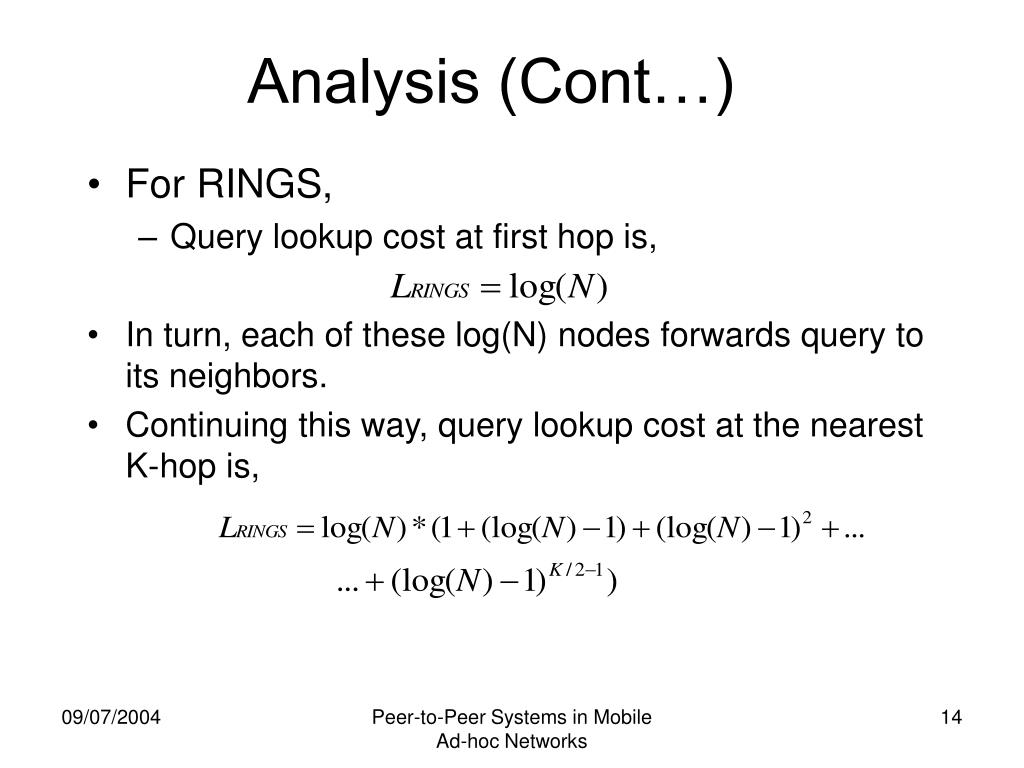 Analysis (Cont…)

• For RINGS,
– Query lookup cost at first hop is,
$L_{RINGS} = \log(N)$

• In turn, each of these log(N) nodes forwards query to its neighbors.

• Continuing this way, query lookup cost at the nearest K-hop is,

$L_{RINGS} = \log(N) * (1 + (\log(N) - 1) + (\log(N) - 1)^2 + ...$
$... + (\log(N) - 1)^{K/2-1})$

09/07/2004

Peer-to-Peer Systems in Mobile Ad-hoc Networks

14